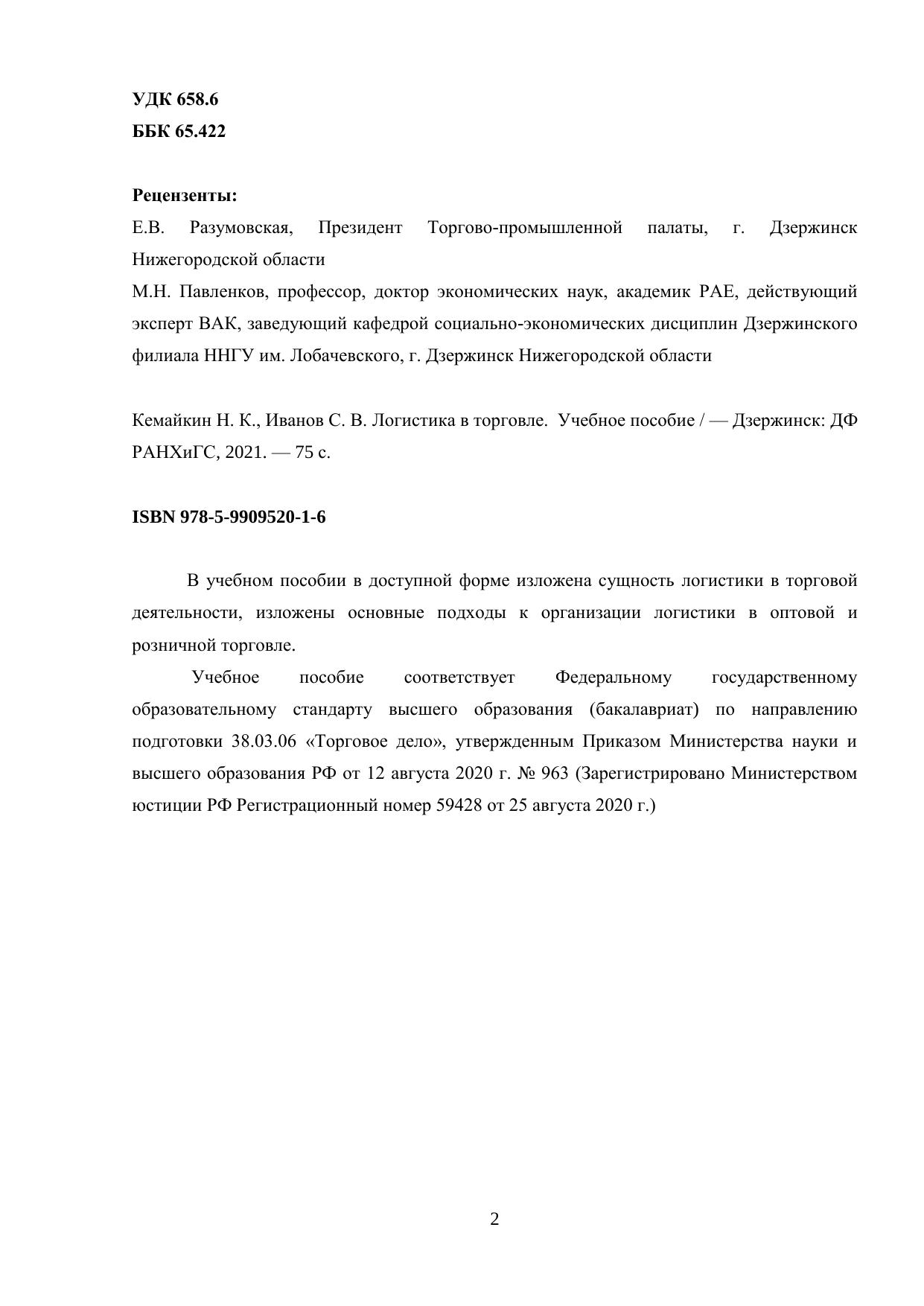 УДК 658.6
ББК 65.422

Рецензенты:
Е.В. Разумовская, Президент Торгово-промышленной палаты, г. Дзержинск Нижегородской области
М.Н. Павленков, профессор, доктор экономических наук, академик РАЕ, действующий эксперт ВАК, заведующий кафедрой социально-экономических дисциплин Дзержинского филиала ННГУ им. Лобачевского, г. Дзержинск Нижегородской области

Кемайкин Н. К., Иванов С. В. Логистика в торговле. Учебное пособие / — Дзержинск: ДФ РАНХиГС, 2021. — 75 с.

ISBN 978-5-9909520-1-6

В учебном пособии в доступной форме изложена сущность логистики в торговой деятельности, изложены основные подходы к организации логистики в оптовой и розничной торговле.

Учебное пособие соответствует Федеральному государственному образовательному стандарту высшего образования (бакалавриат) по направлению подготовки 38.03.06 «Торговое дело», утвержденным Приказом Министерства науки и высшего образования РФ от 12 августа 2020 г. № 963 (Зарегистрировано Министерством юстиции РФ Регистрационный номер 59428 от 25 августа 2020 г.)

2